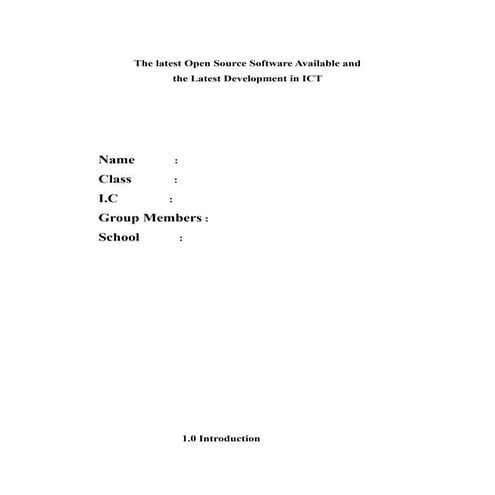 The latest Open Source Software Available and the Latest Development in ICT

Name :
Class :
I.C :
Group Members :
School :

1.0 Introduction